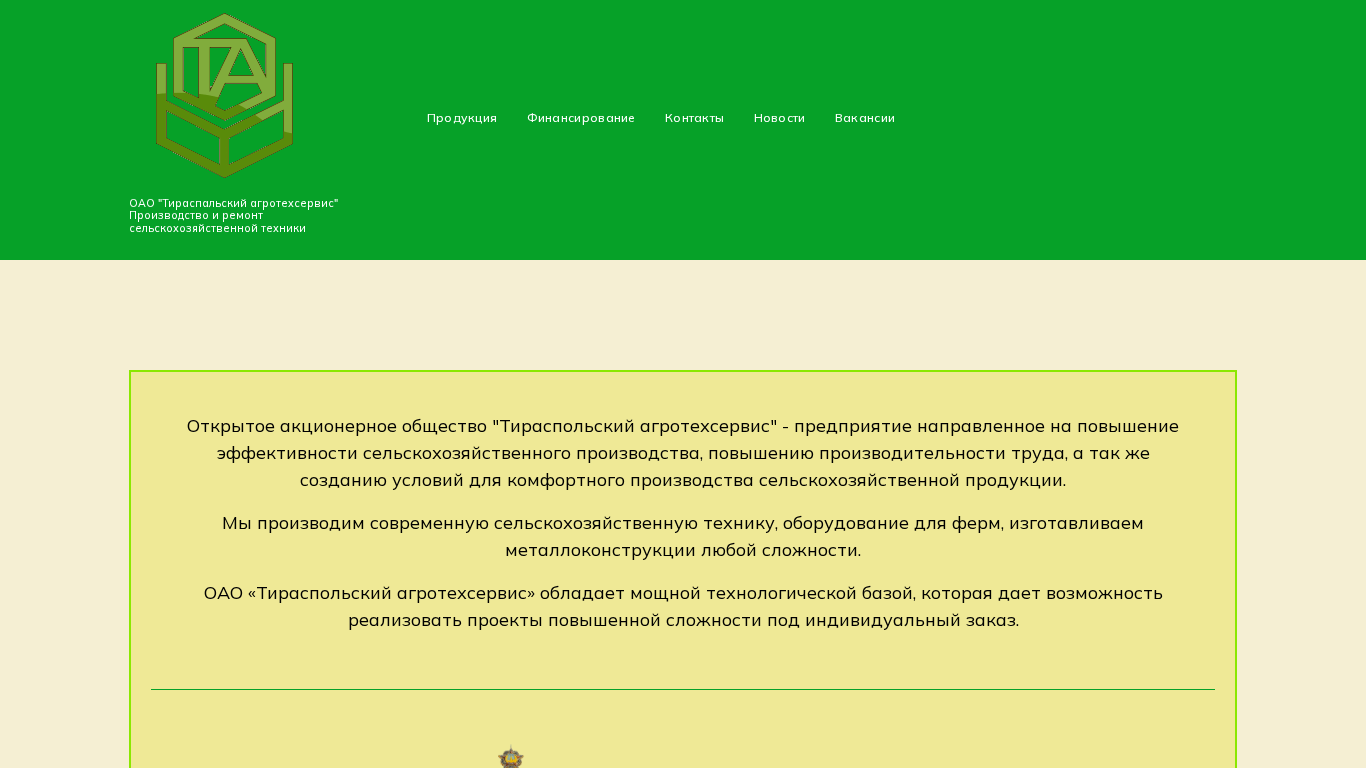 ТА

ОАО "Тираспольский агротехсервис"
Производство и ремонт
сельскохозяйственной техники

Продукция Финансирование Контакты Новости Вакансии

Открытое акционерное общество "Тираспольский агротехсервис" - предприятие направленное на повышение эффективности сельскохозяйственного производства, повышению производительности труда, а так же созданию условий для комфортного производства сельскохозяйственной продукции.

Мы производим современную сельскохозяйственную технику, оборудование для ферм, изготавливаем металлоконструкции любой сложности.

ОАО «Тираспольский агротехсервис» обладает мощной технологической базой, которая дает возможность реализовать проекты повышенной сложности под индивидуальный заказ.